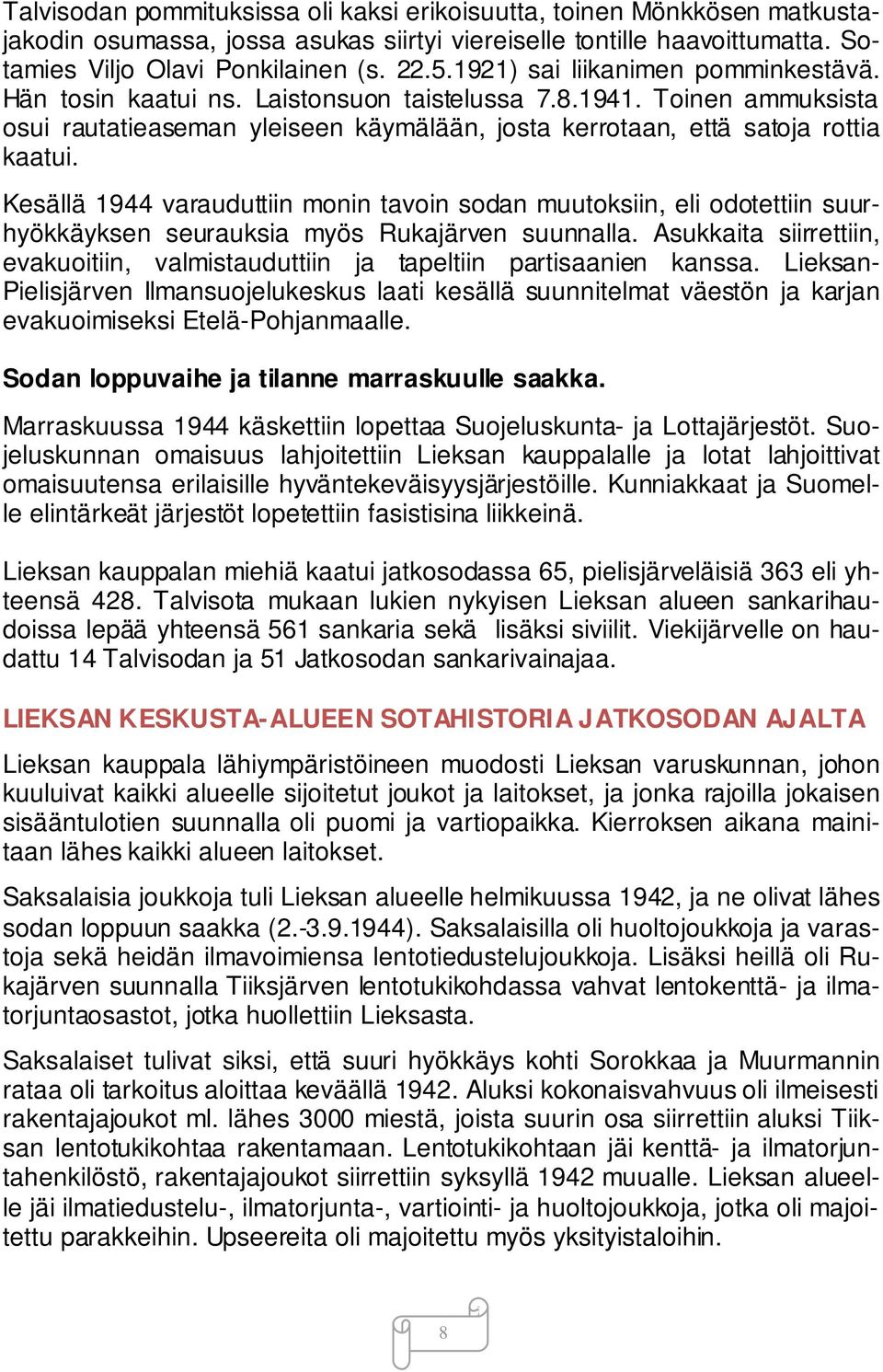 Talvisodan pommituksissa oli kaksi erikoisuutta, toinen Mönkkösen matkustajakodin osumassa, jossa asukas siirtyi viereiselle tontille haavoittumatta. Sotamies Viljo Olavi Ponkilainen (s. 22.5.1921) sai liikanimen pomminkestävä. Hän tosin kaatui ns. Laistonsuon taistelussa 7.8.1941. Toinen ammuksista osui rautatieaseman yleiseen käymälään, josta kerrotaan, että satoja rottia kaatui.

Kesällä 1944 varauduttiin monin tavoin sodan muutoksiin, eli odotettiin suurhyökkäyksen seurauksia myös Rukajärven suunnalla. Asukkaita siirrettiin, evakuoitiin, valmistauduttiin ja tapeltiin partisaanien kanssa. Lieksan-Pielisjärven Ilmansuojelukeskus laati kesällä suunnitelmat väestön ja karjan evakuoimiseksi Etelä-Pohjanmaalle.

Sodan loppuvaihe ja tilanne marraskuulle saakka.

Marraskuussa 1944 käskettiin lopettaa Suojeluskunta- ja Lottajärjestöt. Suojeluskunnan omaisuus lahjoitettiin Lieksan kauppalalle ja lotat lahjoittivat omaisuutensa erilaisille hyväntekeväisyysjärjestöille. Kunniakkaat ja Suomelle elintärkeät järjestöt lopetettiin fasistisina liikkeinä.

Lieksan kauppalan miehiä kaatui jatkosodassa 65, pielisjärveläisiä 363 eli yhteensä 428. Talvisota mukaan lukien nykyisen Lieksan alueen sankarihaudoissa lepää yhteensä 561 sankaria sekä lisäksi siviilit. Viekijärvelle on haudattu 14 Talvisodan ja 51 Jatkosodan sankarivainajaa.

LIEKSAN KESKUSTA-ALUEEN SOTAHISTORIA JATKOSODAN AJALTA

Lieksan kauppala lähiympäristöineen muodosti Lieksan varuskunnan, johon kuuluivat kaikki alueelle sijoitetut joukot ja laitokset, ja jonka rajoilla jokaisen sisääntulotien suunnalla oli puomi ja vartiopaikka. Kierroksen aikana mainitaan lähes kaikki alueen laitokset.

Saksalaisia joukkoja tuli Lieksan alueelle helmikuussa 1942, ja ne olivat lähes sodan loppuun saakka (2.-3.9.1944). Saksalaisilla oli huoltojoukkoja ja varastoja sekä heidän ilmavoimiensa lentotiedustelujoukkoja. Lisäksi heillä oli Rukajärven suunnalla Tiiksjärven lentotukikohdassa vahvat lentokenttä- ja ilmatorjuntaosastot, jotka huollettiin Lieksasta.

Saksalaiset tulivat siksi, että suuri hyökkäys kohti Sorokkaa ja Muurmannin rataa oli tarkoitus aloittaa keväällä 1942. Aluksi kokonaisvahvuus oli ilmeisesti rakentajajoukot ml. lähes 3000 miestä, joista suurin osa siirrettiin aluksi Tiiksan lentotukikohtaa rakentamaan. Lentotukikohtaan jäi kenttä- ja ilmatorjuntahenkilöstö, rakentajajoukot siirrettiin syksyllä 1942 muualle. Lieksan alueelle jäi ilmatiedustelu-, ilmatorjunta-, vartiointi- ja huoltojoukkoja, jotka oli majoitettu parakkeihin. Upseereita oli majoitettu myös yksityistaloihin.

8